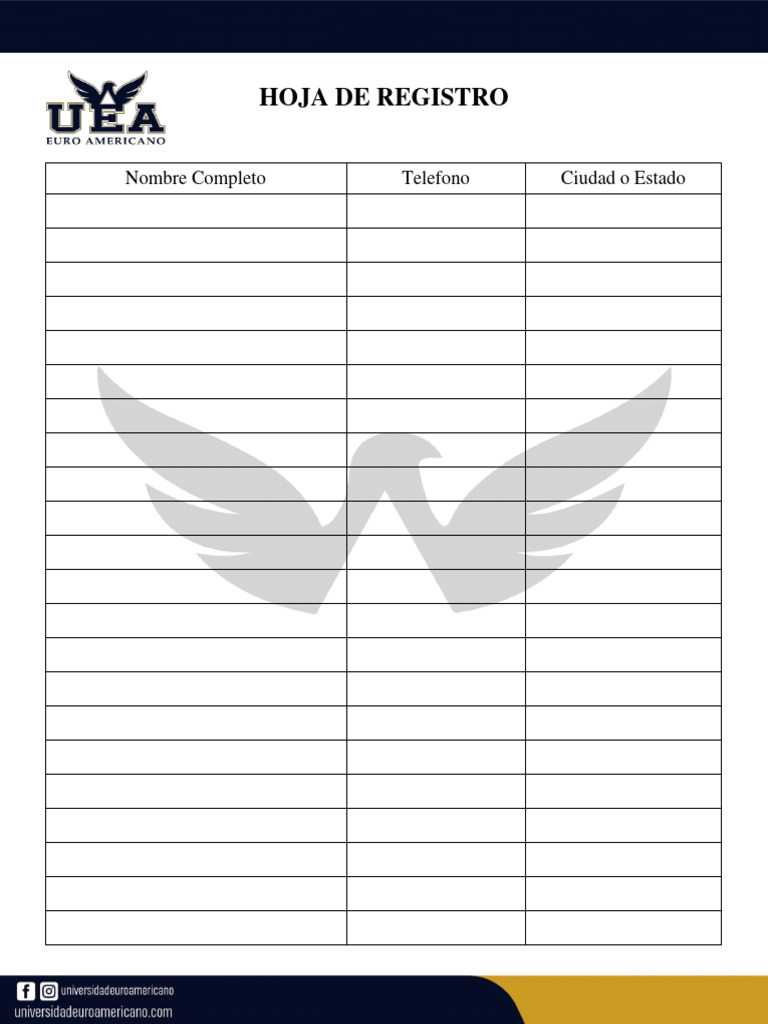 UEA
EURO AMERICANO

HOJA DE REGISTRO

| Nombre Completo | Telefono | Ciudad o Estado |
|---|---|---|
| | | |
| | | |
| | | |
| | | |
| | | |
| | | |
| | | |
| | | |
| | | |
| | | |
| | | |
| | | |
| | | |
| | | |
| | | |
| | | |
| | | |
| | | |
| | | |
| | | |
| | | |
| | | |

universidadeuroamericano
universidadeuroamericano.com